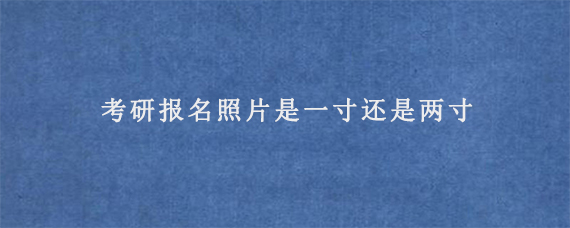 考研报名照片是一寸还是两寸